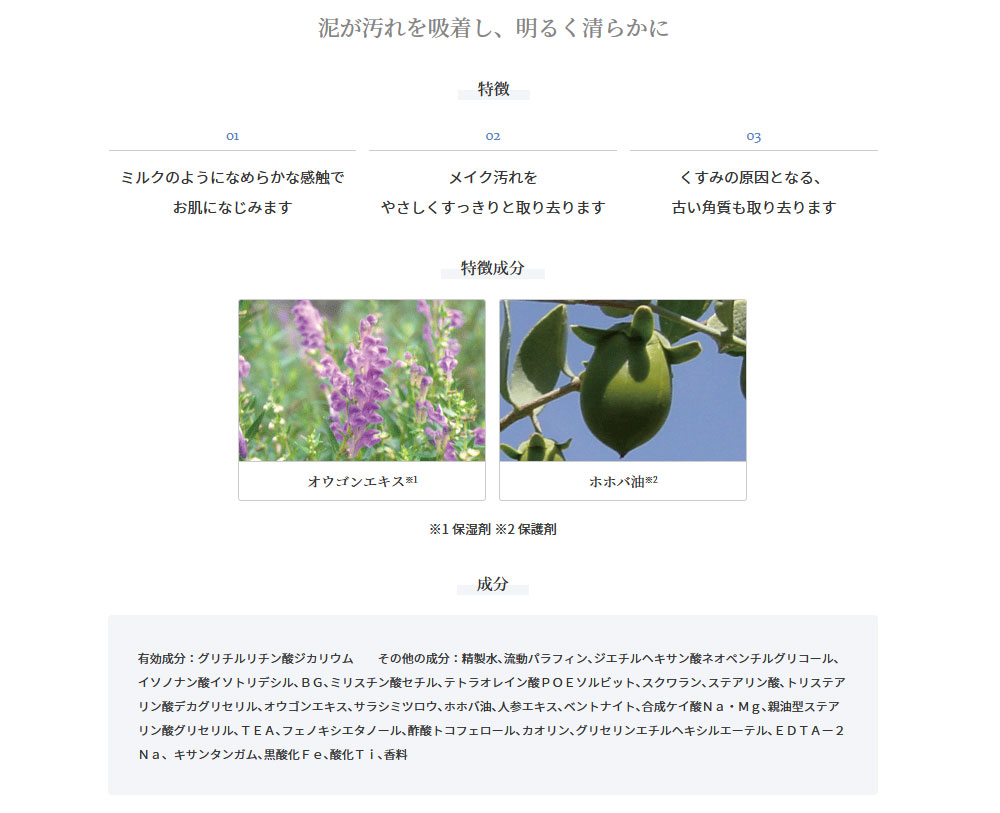 泥が汚れを吸着し、明るく清らかに

特徴

01

ミルクのようになめらかな感触でお肌になじみます

02

メイク汚れをやさしくすっきりと取り去ります

03

くすみの原因となる、古い角質も取り去ります

特徴成分

オウゴンエキス※1

ホホバ油※2

※1 保湿剤 ※2 保護剤

成分

有効成分：グリチルリチン酸ジカリウム　その他の成分：精製水、流動パラフィン、ジエチルヘキサン酸ネオペンチルグリコール、イソノナン酸イソトリデシル、ＢＧ、ミリスチン酸セチル、テトラオレイン酸ＰＯＥソルビット、スクワラン、ステアリン酸、トリステアリン酸デカグリセリル、オウゴンエキス、サラシミツロウ、ホホバ油、人参エキス、ベントナイト、合成ケイ酸Ｎａ・Ｍｇ、親油型ステアリン酸グリセリル、ＴＥＡ、フェノキシエタノール、酢酸トコフェロール、カオリン、グリセリンエチルヘキシルエーテル、ＥＤＴＡ－２Ｎａ、キサンタンガム、黒酸化Ｆｅ、酸化Ｔｉ、香料